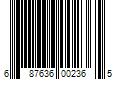 6 87636 00236 5